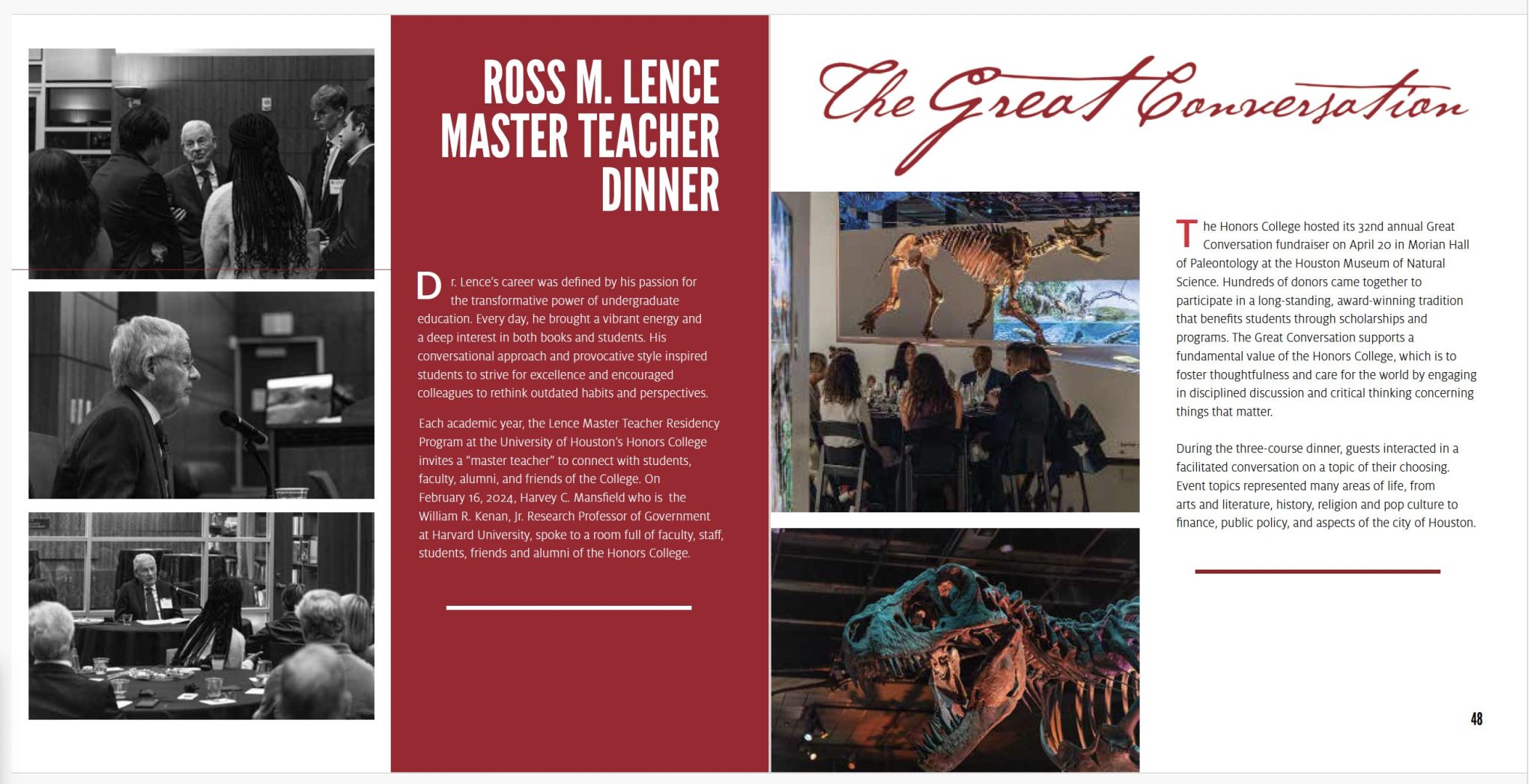 ROSS M. LENCE MASTER TEACHER DINNER

Dr. Lence's career was defined by his passion for the transformative power of undergraduate education. Every day, he brought a vibrant energy and a deep interest in both books and students. His conversational approach and provocative style inspired students to strive for excellence and encouraged colleagues to rethink outdated habits and perspectives.

Each academic year, the Lence Master Teacher Residency Program at the University of Houston's Honors College invites a "master teacher" to connect with students, faculty, alumni, and friends of the College. On February 16, 2024, Harvey C. Mansfield who is the William R. Kenan, Jr. Research Professor of Government at Harvard University, spoke to a room full of faculty, staff, students, friends and alumni of the Honors College.

The Great Conversation

The Honors College hosted its 32nd annual Great Conversation fundraiser on April 20 in Morian Hall of Paleontology at the Houston Museum of Natural Science. Hundreds of donors came together to participate in a long-standing, award-winning tradition that benefits students through scholarships and programs. The Great Conversation supports a fundamental value of the Honors College, which is to foster thoughtfulness and care for the world by engaging in disciplined discussion and critical thinking concerning things that matter.

During the three-course dinner, guests interacted in a facilitated conversation on a topic of their choosing. Event topics represented many areas of life, from arts and literature, history, religion and pop culture to finance, public policy, and aspects of the city of Houston.

48